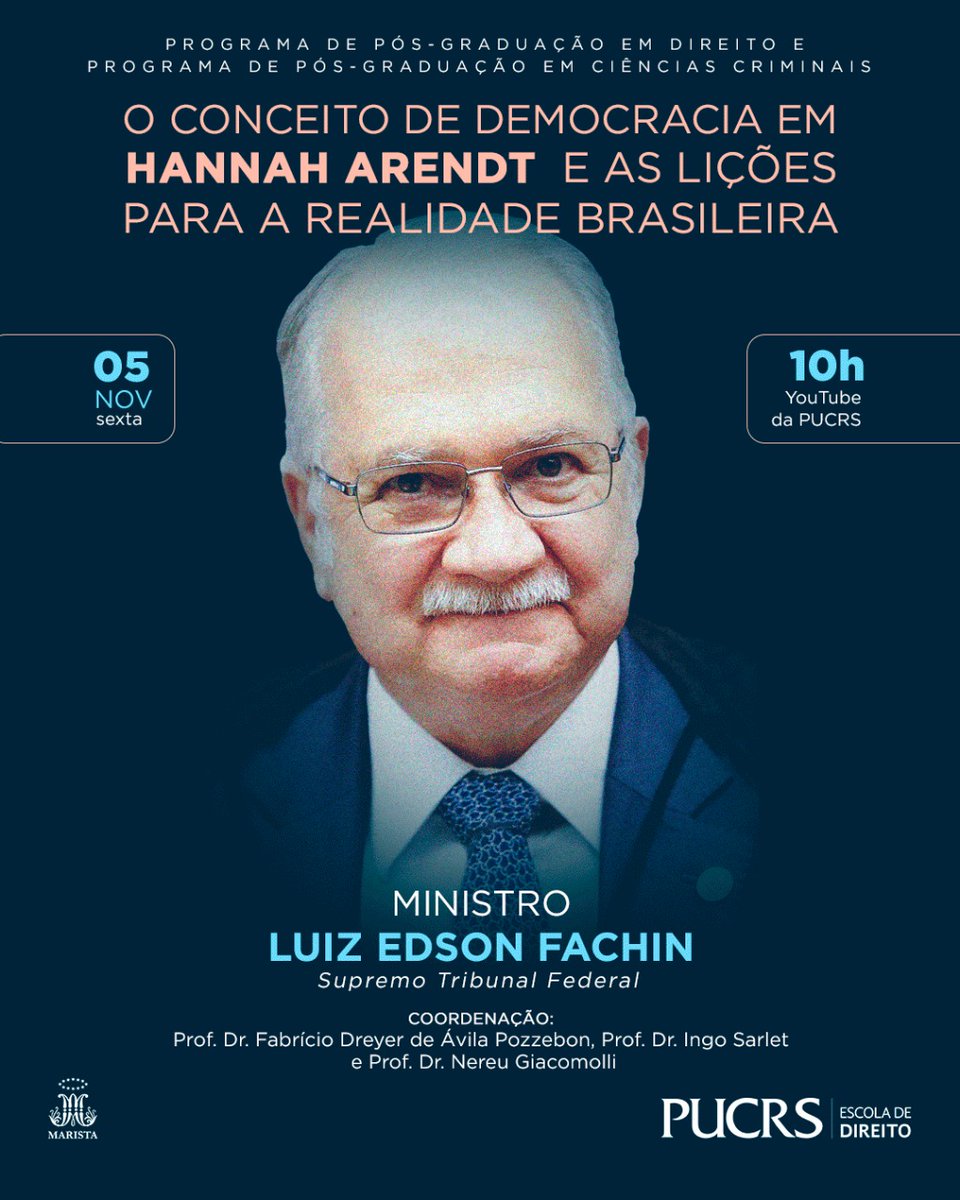 PROGRAMA DE PÓS-GRADUAÇÃO EM DIREITO E
PROGRAMA DE PÓS-GRADUAÇÃO EM CIÊNCIAS CRIMINAIS

O CONCEITO DE DEMOCRACIA EM HANNAH ARENDT E AS LIÇÕES PARA A REALIDADE BRASILEIRA

05
NOV
sexta

10h
YouTube
da PUCRS

MINISTRO
LUIZ EDSON FACHIN
Supremo Tribunal Federal

COORDENAÇÃO:
Prof. Dr. Fabrício Dreyer de Ávila Pozzebon, Prof. Dr. Ingo Sarlet e Prof. Dr. Nereu Giacomolli

MARISTA

PUCRS ESCOLA DE DIREITO